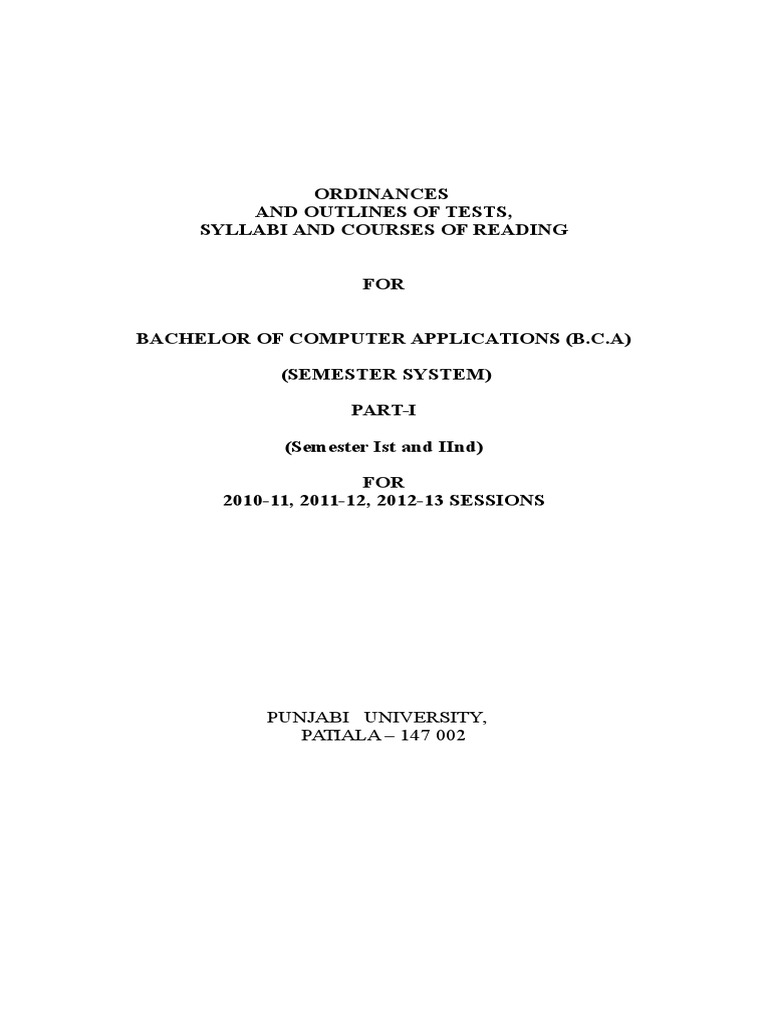 ORDINANCES
AND OUTLINES OF TESTS,
SYLLABI AND COURSES OF READING

FOR

BACHELOR OF COMPUTER APPLICATIONS (B.C.A)

(SEMESTER SYSTEM)

PART-I

(Semester Ist and IInd)

FOR
2010-11, 2011-12, 2012-13 SESSIONS

PUNJABI UNIVERSITY,
PATIALA – 147 002